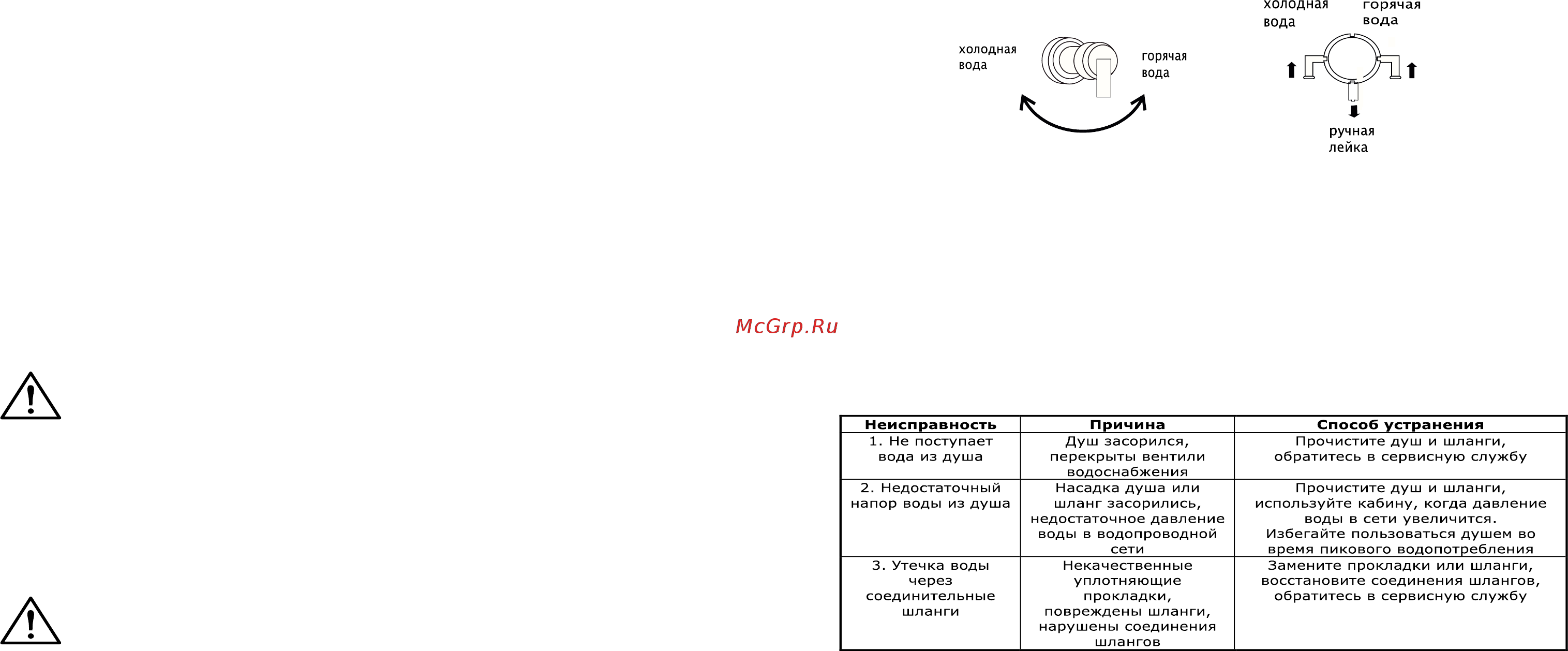 холодная вода

горячая вода

холодная вода

горячая вода

ручная лейка

McGrp.Ru

| Неисправность | Причина | Способ устранения |
|---|---|---|
| 1. Не поступает вода из душа | Душ засорился, перекрыты вентили водоснабжения | Прочистите душ и шланги, обратитесь в сервисную службу |
| 2. Недостаточный напор воды из душа | Насадка душа или шланг засорились, недостаточное давление воды в водопроводной сети | Прочистите душ и шланги, используйте кабину, когда давление воды в сети увеличится. Избегайте пользоваться душем во время пикового водопотребления |
| 3. Утечка воды через соединительные шланги | Некачественные уплотняющие прокладки, повреждены шланги, нарушены соединения шлангов | Замените прокладки или шланги, восстановите соединения шлангов, обратитесь в сервисную службу |